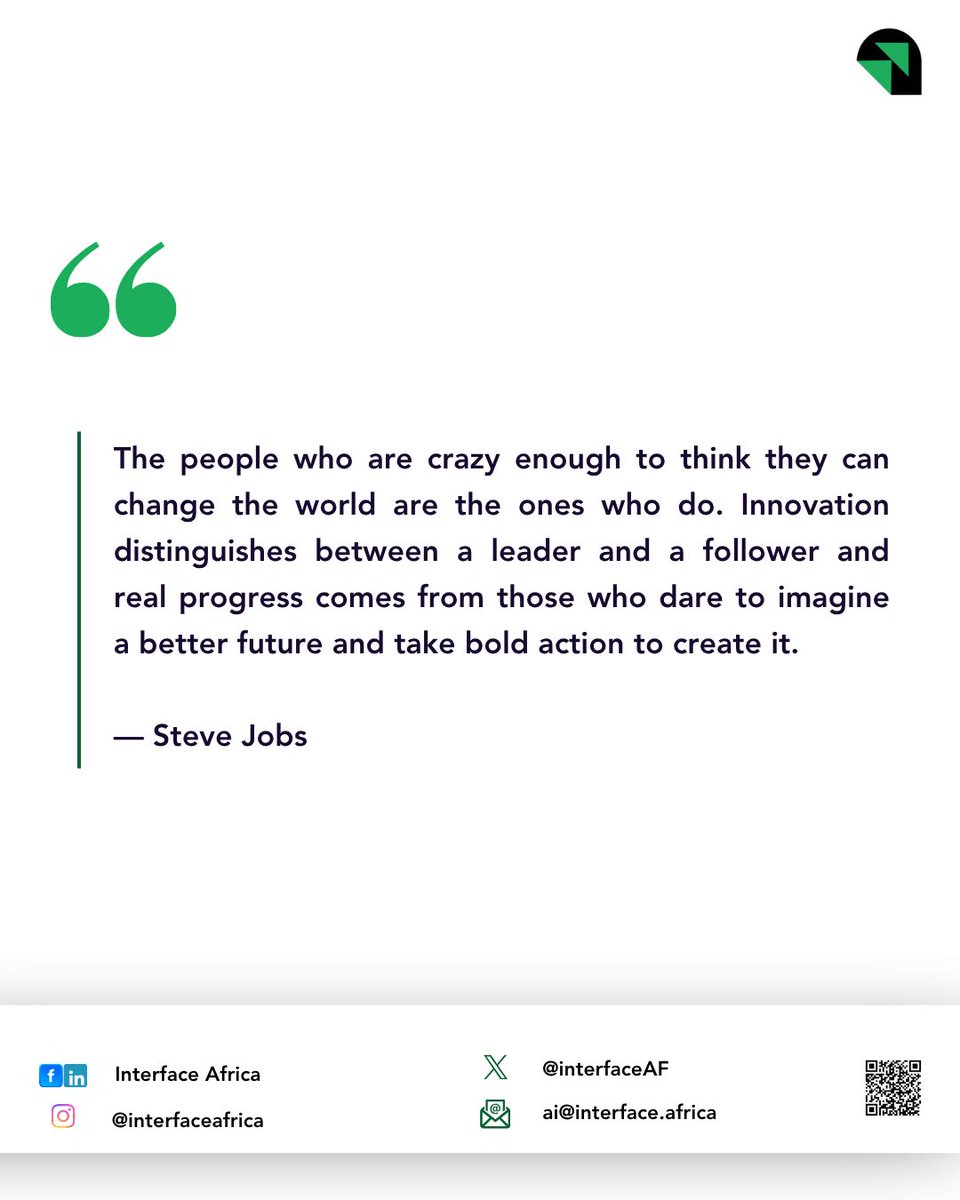 “

The people who are crazy enough to think they can change the world are the ones who do. Innovation distinguishes between a leader and a follower and real progress comes from those who dare to imagine a better future and take bold action to create it.

— Steve Jobs

Interface Africa

@interfaceafrica

@interfaceAF

ai@interface.africa